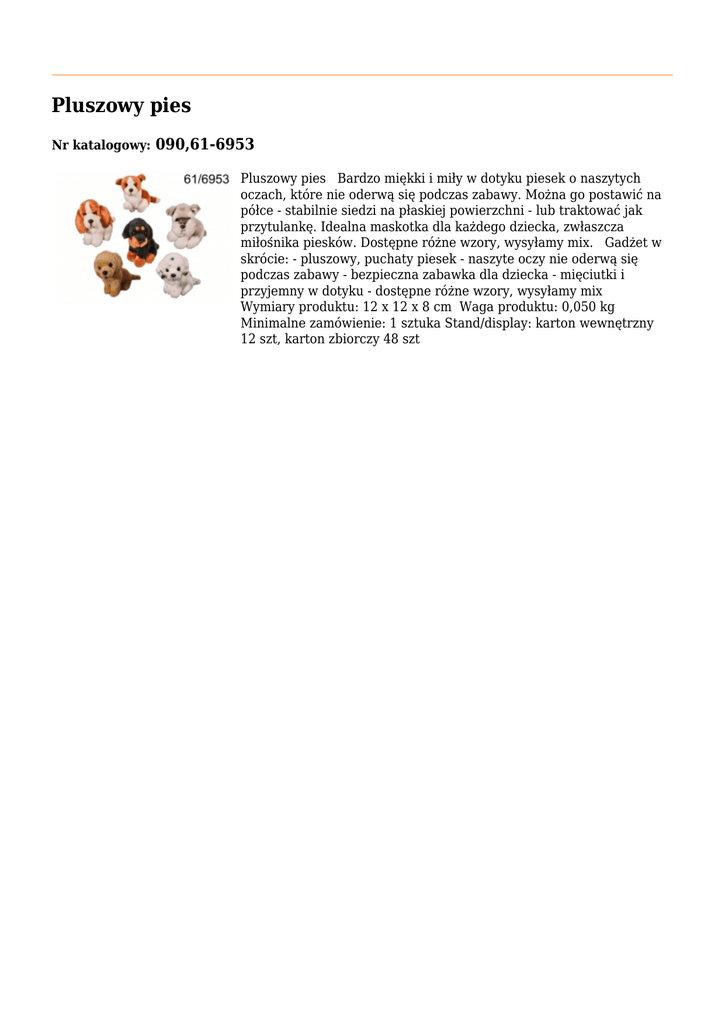 Pluszowy pies

Nr katalogowy: 090,61-6953

61/6953

Pluszowy pies Bardzo miękki i miły w dotyku piesek o naszytych oczach, które nie oderwą się podczas zabawy. Można go postawić na półce - stabilnie siedzi na płaskiej powierzchni - lub traktować jak przytulankę. Idealna maskotka dla każdego dziecka, zwłaszcza miłośnika piesków. Dostępne różne wzory, wysyłamy mix. Gadżet w skrócie: - pluszowy, puchaty piesek - naszyte oczy nie oderwą się podczas zabawy - bezpieczna zabawka dla dziecka - mięciutki i przyjemny w dotyku - dostępne różne wzory, wysyłamy mix Wymiary produktu: 12 x 12 x 8 cm Waga produktu: 0,050 kg Minimalne zamówienie: 1 sztuka Stand/display: karton wewnętrzny 12 szt, karton zbiorczy 48 szt